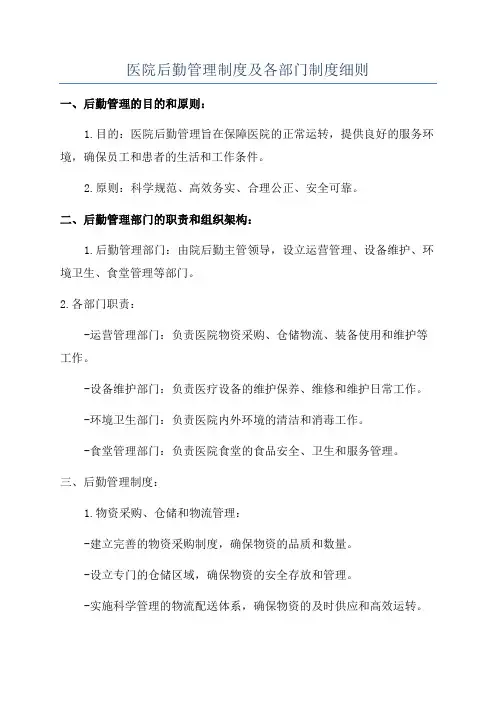 医院后勤管理制度及各部门制度细则

一、后勤管理的目的和原则：

1.目的：医院后勤管理旨在保障医院的正常运转，提供良好的服务环境，确保员工和患者的生活和工作条件。

2.原则：科学规范、高效务实、合理公正、安全可靠。

二、后勤管理部门的职责和组织架构：

1.后勤管理部门：由院后勤主管领导，设立运营管理、设备维护、环境卫生、食堂管理等部门。

2.各部门职责：

-运营管理部门：负责医院物资采购、仓储物流、装备使用和维护等工作。

-设备维护部门：负责医疗设备的维护保养、维修和维护日常工作。

-环境卫生部门：负责医院内外环境的清洁和消毒工作。

-食堂管理部门：负责医院食堂的食品安全、卫生和服务管理。

三、后勤管理制度：

1.物资采购、仓储和物流管理：

-建立完善的物资采购制度，确保物资的品质和数量。

-设立专门的仓储区域，确保物资的安全存放和管理。

-实施科学管理的物流配送体系，确保物资的及时供应和高效运转。